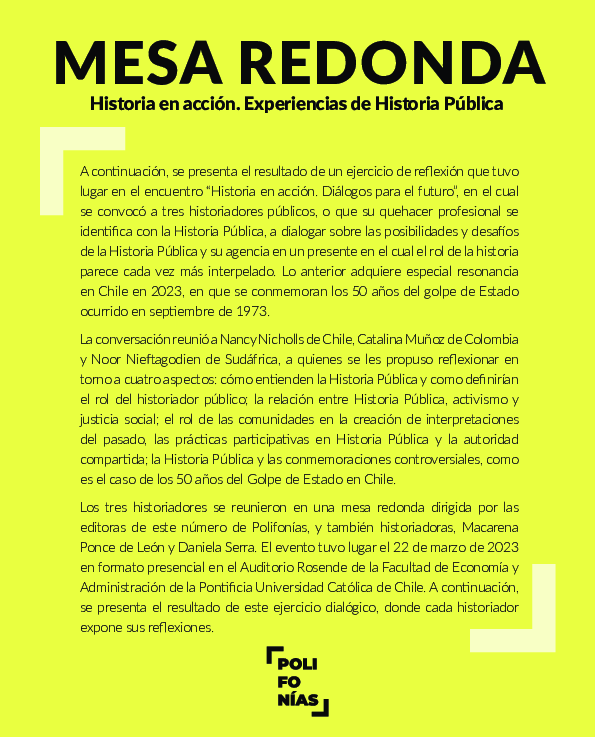 MESA REDONDA

Historia en acción. Experiencias de Historia Pública

A continuación, se presenta el resultado de un ejercicio de reflexión que tuvo lugar en el encuentro "Historia en acción. Diálogos para el futuro", en el cual se convocó a tres historiadores públicos, o que su quehacer profesional se identifica con la Historia Pública, a dialogar sobre las posibilidades y desafíos de la Historia Pública y su agencia en un presente en el cual el rol de la historia parece cada vez más interpelado. Lo anterior adquiere especial resonancia en Chile en 2023, en que se conmemoran los 50 años del golpe de Estado ocurrido en septiembre de 1973.

La conversación reunió a Nancy Nicholls de Chile, Catalina Muñoz de Colombia y Noor Nieftagodien de Sudáfrica, a quienes se les propuso reflexionar en torno a cuatro aspectos: cómo entienden la Historia Pública y como definirían el rol del historiador público; la relación entre Historia Pública, activismo y justicia social; el rol de las comunidades en la creación de interpretaciones del pasado, las prácticas participativas en Historia Pública y la autoridad compartida; la Historia Pública y las conmemoraciones controversiales, como es el caso de los 50 años del Golpe de Estado en Chile.

Los tres historiadores se reunieron en una mesa redonda dirigida por las editoras de este número de Polifonías, y también historiadoras, Macarena Ponce de León y Daniela Serra. El evento tuvo lugar el 22 de marzo de 2023 en formato presencial en el Auditorio Rosende de la Facultad de Economía y Administración de la Pontificia Universidad Católica de Chile. A continuación, se presenta el resultado de este ejercicio dialógico, donde cada historiador expone sus reflexiones.

POLI
FO
NÍAS